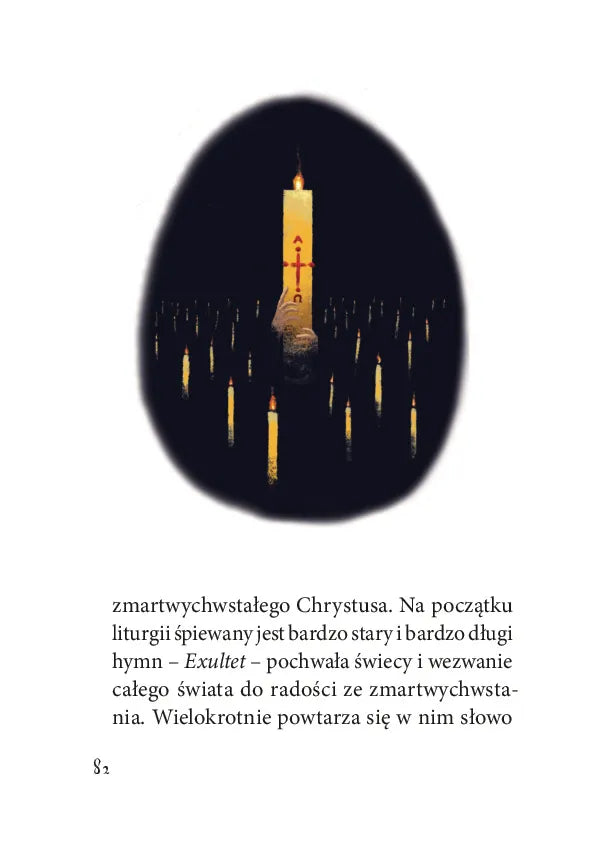 zmartwychwstałego Chrystusa. Na początku liturgii śpiewany jest bardzo stary i bardzo długi hymn – Exultet – pochwała świecy i wezwanie całego świata do radości ze zmartwychwstania. Wielokrotnie powtarza się w nim słowo

82